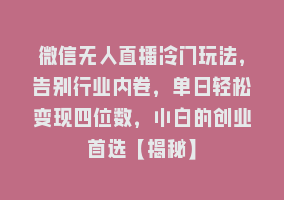 微信无人直播冷门玩法，告别行业内卷，单日轻松变现四位数，小白的创业首选【揭秘】